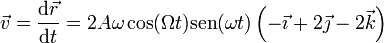 $\vec{v} = \frac{\mathrm{d}\vec{r}}{\mathrm{d}t} = 2A\omega\cos(\Omega t)\mathrm{sen}(\omega t)\left(-\vec{\imath} + 2\vec{\jmath} - 2\vec{k}\right)$